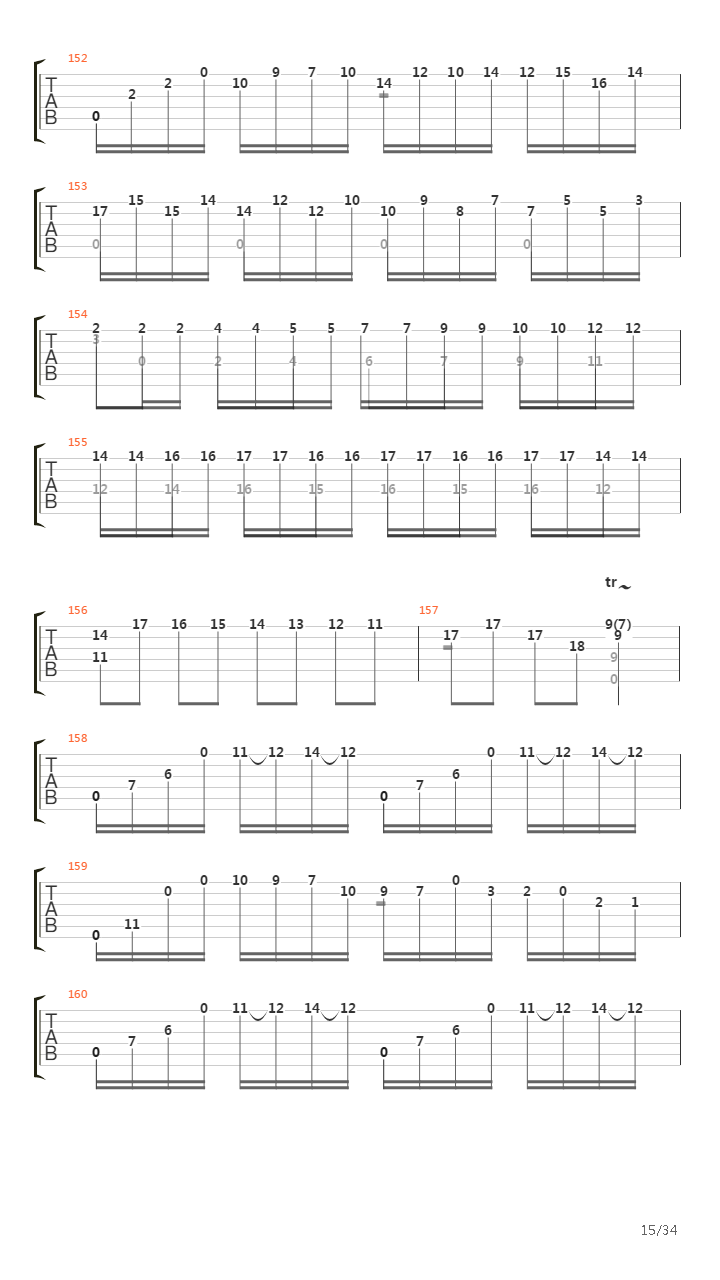 152
T
A
B
0 2 2 0 10 9 7 10 14 12 10 14 12 15 16 14

153
T
A
B
17 15 15 14 14 12 12 10 10 9 8 7 7 5 5 3
0 0 0 0

154
T
A
B
2 2 2 4 4 5 5 7 7 9 9 10 10 12 12
3 0 2 4 6 7 9 11

155
T
A
B
14 14 16 16 17 17 16 16 17 17 16 16 17 17 14 14
12 14 16 15 16 15 16 12

tr
156
T
A
B
14 17 16 15 14 13 12 11
11
157
17 17 17 18 9(7)
9
9
0

158
T
A
B
0 7 6 0 11 12 14 12 0 7 6 0 11 12 14 12

159
T
A
B
0 11 0 0 10 9 7 10 9 7 0 3 2 0 2 1

160
T
A
B
0 7 6 0 11 12 14 12 0 7 6 0 11 12 14 12

15/34